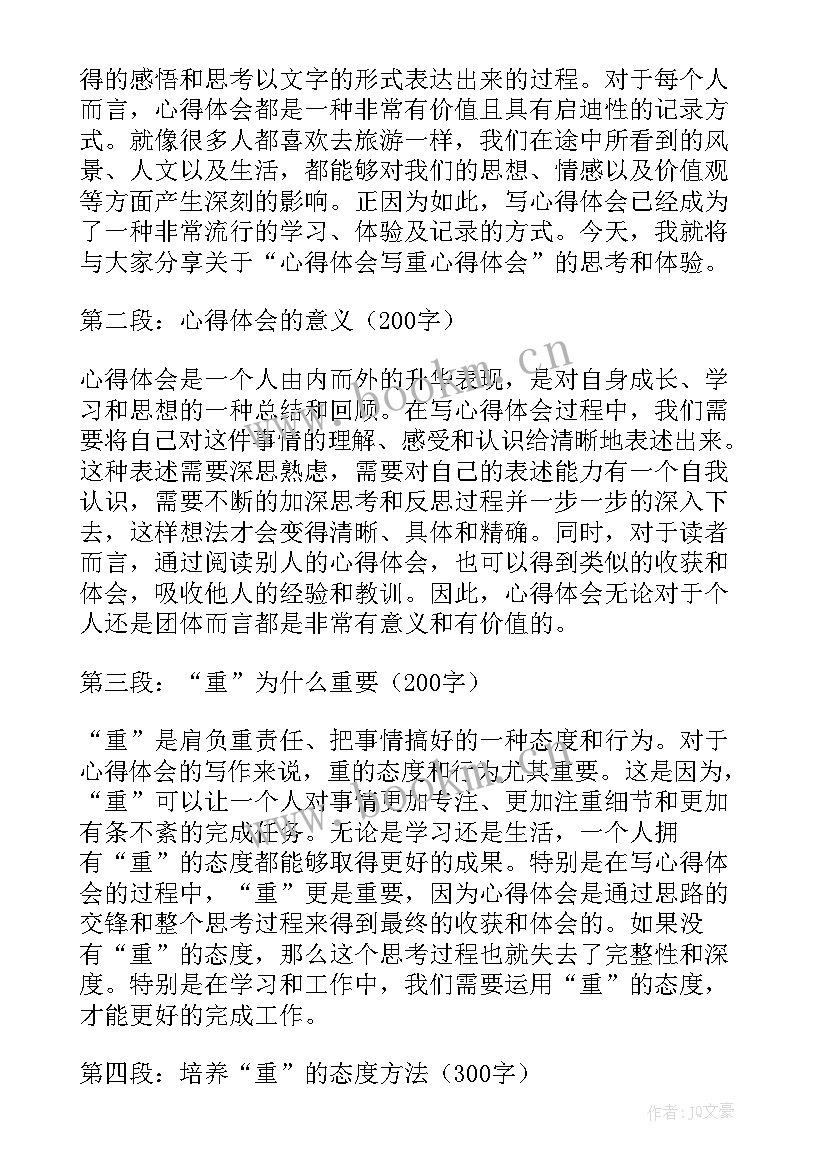 得的感悟和思考以文字的形式表达出来的过程。对于每个人而言，心得体会都是一种非常有价值且具有启迪性的记录方式。就像很多人都喜欢去旅游一样，我们在途中所看到的风景、人文以及生活，都能够对我们的思想、情感以及价值观等方面产生深刻的影响。正因为如此，写心得体会已经成为了一种非常流行的学习、体验及记录的方式。今天，我就将与大家分享关于“心得体会写重心得体会”的思考和体验。

第二段：心得体会的意义（200字）

心得体会是一个人由内而外的升华表现，是对自身成长、学习和思想的一种总结和回顾。在写心得体会过程中，我们需要将自己对这件事情的理解、感受和认识给清晰地表述出来。这种表述需要深思熟虑，需要对自己的表述能力有一个自我认识，需要不断的加深思考和反思过程并一步一步的深入下去，这样想法才会变得清晰、具体和精确。同时，对于读者而言，通过阅读别人的心得体会，也可以得到类似的收获和体会，吸收他人的经验和教训。因此，心得体会无论对于个人还是团体而言都是非常有意义和有价值的。

第三段：“重”为什么重要（200字）

“重”是肩负重责任、把事情搞好的一种态度和行为。对于心得体会的写作来说，重的态度和行为尤其重要。这是因为，“重”可以让一个人对事情更加专注、更加注重细节和更加有条不紊的完成任务。无论是学习还是生活，一个人拥有“重”的态度都能够取得更好的成果。特别是在写心得体会的过程中，“重”更是重要，因为心得体会是通过思路的交锋和整个思考过程来得到最终的收获和体会的。如果没有“重”的态度，那么这个思考过程也就失去了完整性和深度。特别是在学习和工作中，我们需要运用“重”的态度，才能更好的完成工作。

第四段：培养“重”的态度方法（300字）

www.bookm.cn

作者：JQ文豪